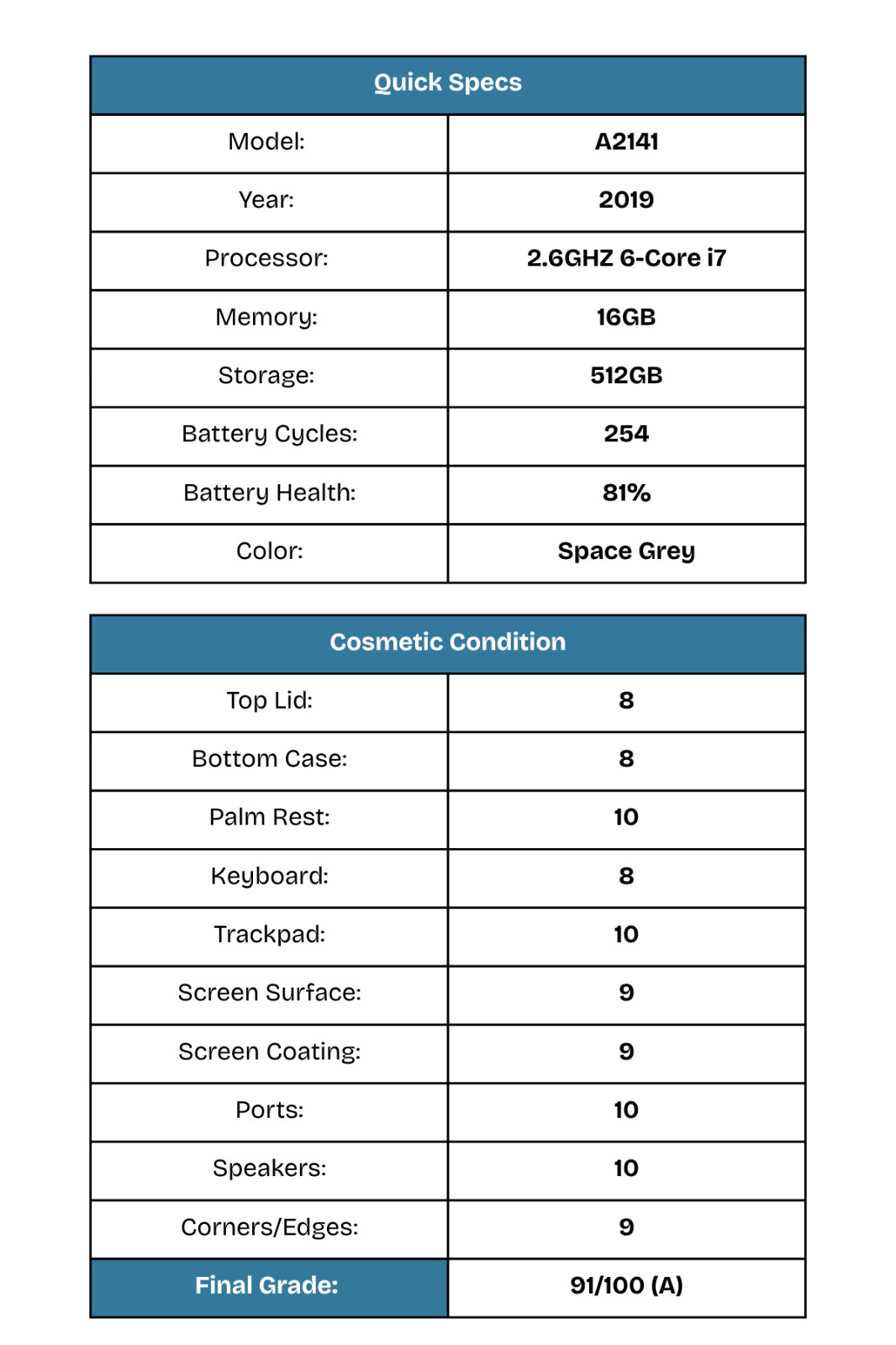 | Quick Specs | |
|---|---|
| Model: | A2141 |
| Year: | 2019 |
| Processor: | 2.6GHZ 6-Core i7 |
| Memory: | 16GB |
| Storage: | 512GB |
| Battery Cycles: | 254 |
| Battery Health: | 81% |
| Color: | Space Grey |

| Cosmetic Condition | |
|---|---|
| Top Lid: | 8 |
| Bottom Case: | 8 |
| Palm Rest: | 10 |
| Keyboard: | 8 |
| Trackpad: | 10 |
| Screen Surface: | 9 |
| Screen Coating: | 9 |
| Ports: | 10 |
| Speakers: | 10 |
| Corners/Edges: | 9 |
| Final Grade: | 91/100 (A) |